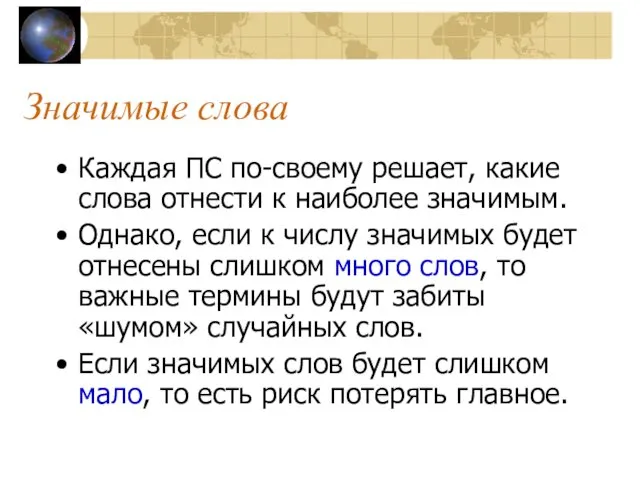 Значимые слова

• Каждая ПС по-своему решает, какие слова отнести к наиболее значимым.

• Однако, если к числу значимых будет отнесены слишком много слов, то важные термины будут забиты «шумом» случайных слов.

• Если значимых слов будет слишком мало, то есть риск потерять главное.